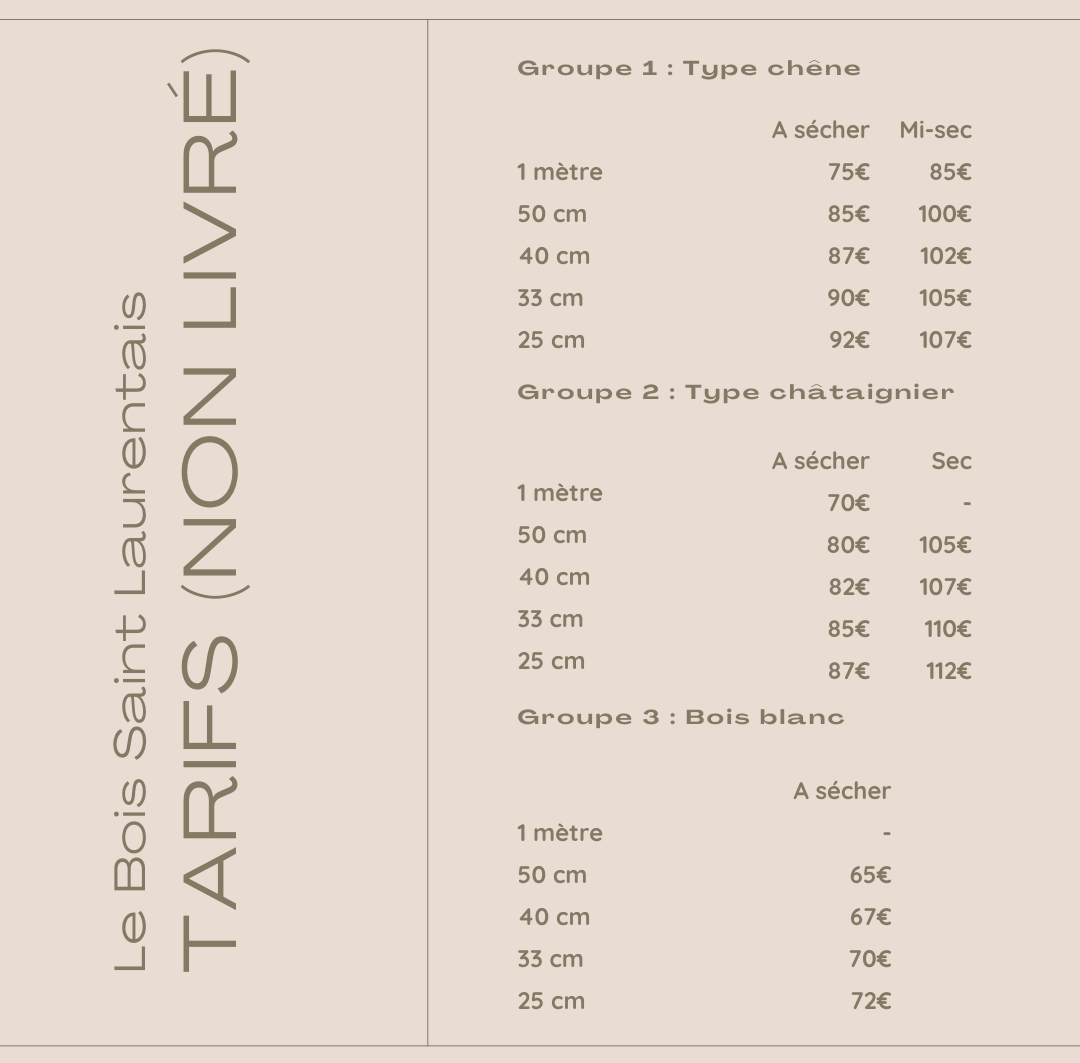 Le Bois Saint Laurentais
TARIFS (NON LIVRÉ)

Groupe 1 : Type chêne

| | A sécher | Mi-sec |
|---|---|---|
| 1 mètre | 75€ | 85€ |
| 50 cm | 85€ | 100€ |
| 40 cm | 87€ | 102€ |
| 33 cm | 90€ | 105€ |
| 25 cm | 92€ | 107€ |

Groupe 2 : Type châtaignier

| | A sécher | Sec |
|---|---|---|
| 1 mètre | 70€ | - |
| 50 cm | 80€ | 105€ |
| 40 cm | 82€ | 107€ |
| 33 cm | 85€ | 110€ |
| 25 cm | 87€ | 112€ |

Groupe 3 : Bois blanc

| | A sécher |
|---|---|
| 1 mètre | - |
| 50 cm | 65€ |
| 40 cm | 67€ |
| 33 cm | 70€ |
| 25 cm | 72€ |